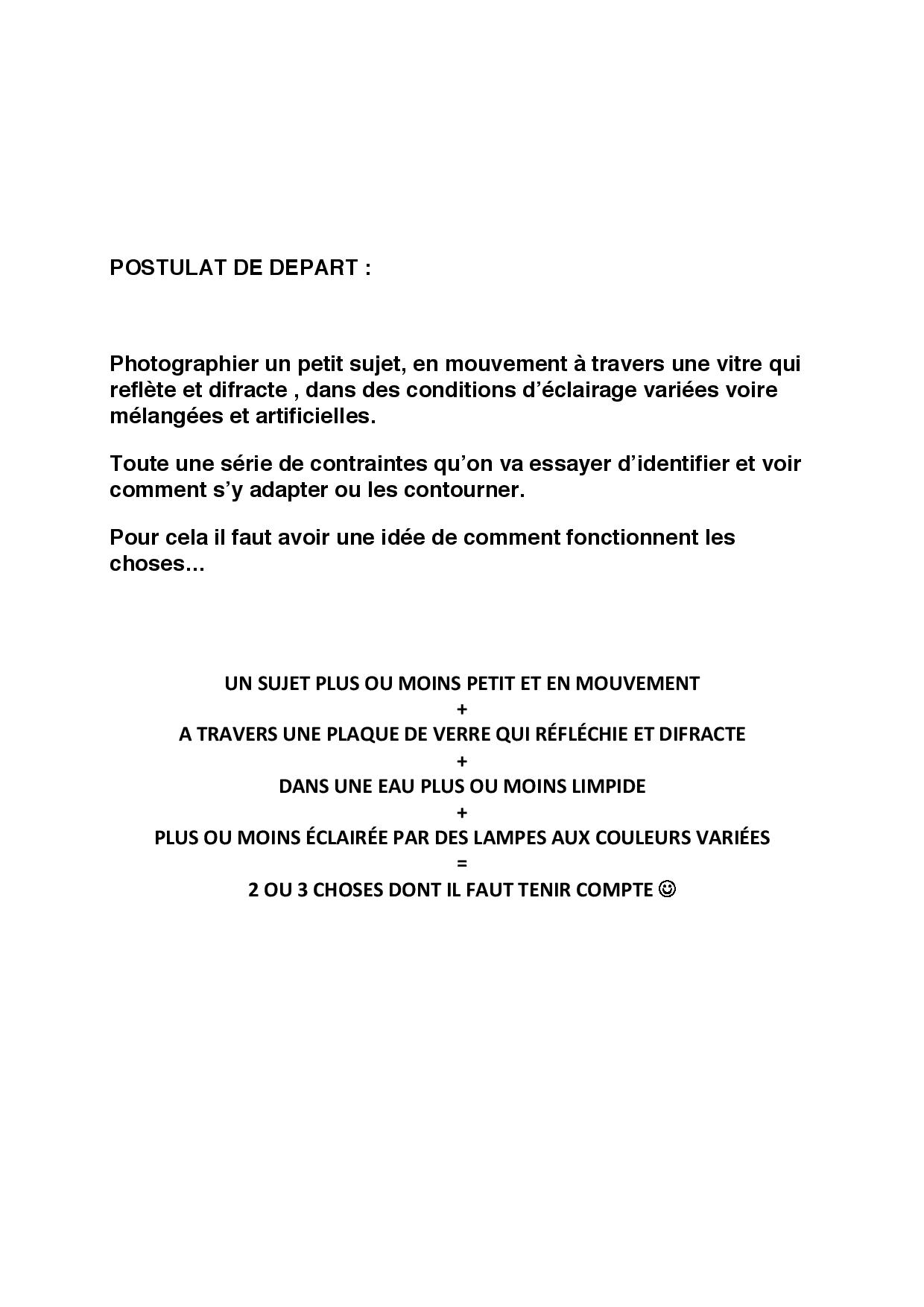 POSTULAT DE DEPART :

Photographier un petit sujet, en mouvement à travers une vitre qui reflète et difracte , dans des conditions d'éclairage variées voire mélangées et artificielles.

Toute une série de contraintes qu'on va essayer d'identifier et voir comment s'y adapter ou les contourner.

Pour cela il faut avoir une idée de comment fonctionnent les choses...

UN SUJET PLUS OU MOINS PETIT ET EN MOUVEMENT
+
A TRAVERS UNE PLAQUE DE VERRE QUI RÉFLÉCHIE ET DIFRACTE
+
DANS UNE EAU PLUS OU MOINS LIMPIDE
+
PLUS OU MOINS ÉCLAIRÉE PAR DES LAMPES AUX COULEURS VARIÉES
=
2 OU 3 CHOSES DONT IL FAUT TENIR COMPTE ☺